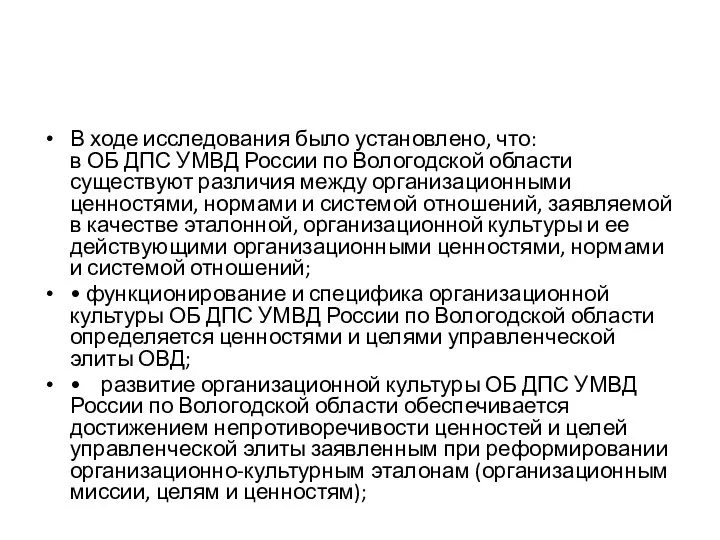 • В ходе исследования было установлено, что: в ОБ ДПС УМВД России по Вологодской области существуют различия между организационными ценностями, нормами и системой отношений, заявляемой в качестве эталонной, организационной культуры и ее действующими организационными ценностями, нормами и системой отношений;

• • функционирование и специфика организационной культуры ОБ ДПС УМВД России по Вологодской области определяется ценностями и целями управленческой элиты ОВД;

• • развитие организационной культуры ОБ ДПС УМВД России по Вологодской области обеспечивается достижением непротиворечивости ценностей и целей управленческой элиты заявленным при реформировании организационно-культурным эталонам (организационным миссии, целям и ценностям);